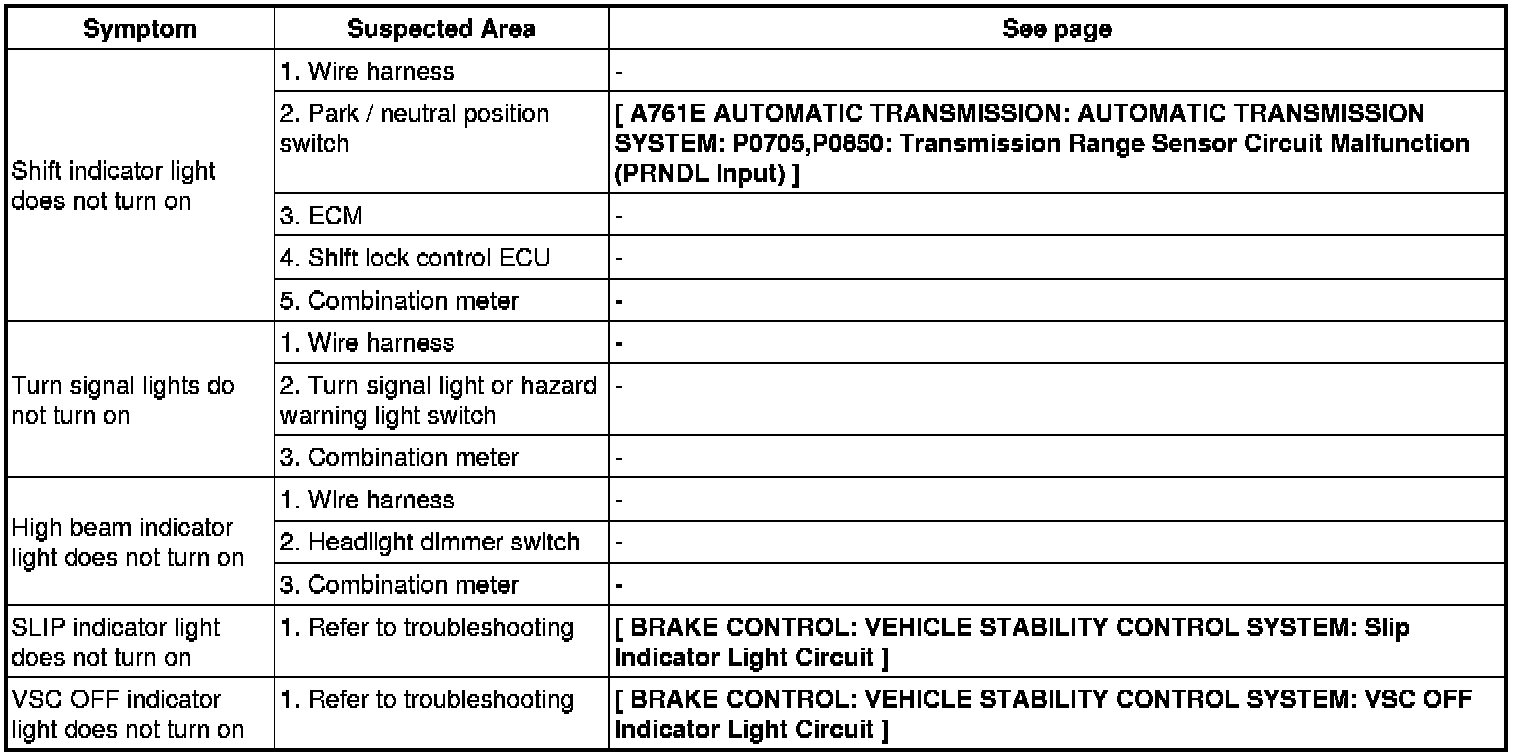 | Symptom | Suspected Area | See page |
|---|---|---|
| Shift indicator light does not turn on | 1. Wire harness | - |
| | 2. Park / neutral position switch | [ A761E AUTOMATIC TRANSMISSION: AUTOMATIC TRANSMISSION SYSTEM: P0705,P0850: Transmission Range Sensor Circuit Malfunction (PRNDL Input) ] |
| | 3. ECM | - |
| | 4. Shift lock control ECU | - |
| | 5. Combination meter | - |
| Turn signal lights do not turn on | 1. Wire harness | - |
| | 2. Turn signal light or hazard warning light switch | - |
| | 3. Combination meter | - |
| High beam indicator light does not turn on | 1. Wire harness | - |
| | 2. Headlight dimmer switch | - |
| | 3. Combination meter | - |
| SLIP indicator light does not turn on | 1. Refer to troubleshooting | [ BRAKE CONTROL: VEHICLE STABILITY CONTROL SYSTEM: Slip Indicator Light Circuit ] |
| VSC OFF indicator light does not turn on | 1. Refer to troubleshooting | [ BRAKE CONTROL: VEHICLE STABILITY CONTROL SYSTEM: VSC OFF Indicator Light Circuit ] |